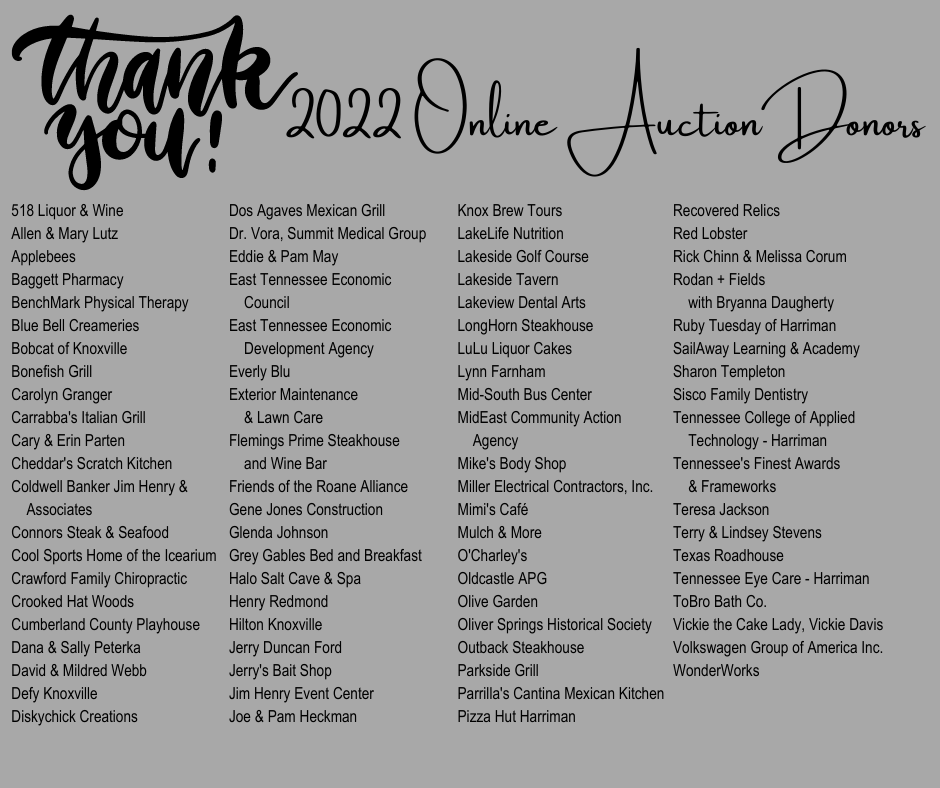 thank you! 2022 Online Auction Donors

518 Liquor & Wine
Allen & Mary Lutz
Applebees
Baggett Pharmacy
BenchMark Physical Therapy
Blue Bell Creameries
Bobcat of Knoxville
Bonefish Grill
Carolyn Granger
Carrabba's Italian Grill
Cary & Erin Parten
Cheddar's Scratch Kitchen
Coldwell Banker Jim Henry & Associates
Connors Steak & Seafood
Cool Sports Home of the Icearium
Crawford Family Chiropractic
Crooked Hat Woods
Cumberland County Playhouse
Dana & Sally Peterka
David & Mildred Webb
Defy Knoxville
Diskychick Creations

Dos Agaves Mexican Grill
Dr. Vora, Summit Medical Group
Eddie & Pam May
East Tennessee Economic Council
East Tennessee Economic Development Agency
Everly Blu
Exterior Maintenance & Lawn Care
Flemings Prime Steakhouse and Wine Bar
Friends of the Roane Alliance
Gene Jones Construction
Glenda Johnson
Grey Gables Bed and Breakfast
Halo Salt Cave & Spa
Henry Redmond
Hilton Knoxville
Jerry Duncan Ford
Jerry's Bait Shop
Jim Henry Event Center
Joe & Pam Heckman

Knox Brew Tours
LakeLife Nutrition
Lakeside Golf Course
Lakeside Tavern
Lakeview Dental Arts
LongHorn Steakhouse
LuLu Liquor Cakes
Lynn Farnham
Mid-South Bus Center
MidEast Community Action Agency
Mike's Body Shop
Miller Electrical Contractors, Inc.
Mimi's Café
Mulch & More
O'Charley's
Oldcastle APG
Olive Garden
Oliver Springs Historical Society
Outback Steakhouse
Parkside Grill
Parrilla's Cantina Mexican Kitchen
Pizza Hut Harriman

Recovered Relics
Red Lobster
Rick Chinn & Melissa Corum
Rodan + Fields with Bryanna Daugherty
Ruby Tuesday of Harriman
SailAway Learning & Academy
Sharon Templeton
Sisco Family Dentistry
Tennessee College of Applied Technology - Harriman
Tennessee's Finest Awards & Frameworks
Teresa Jackson
Terry & Lindsey Stevens
Texas Roadhouse
Tennessee Eye Care - Harriman
ToBro Bath Co.
Vickie the Cake Lady, Vickie Davis
Volkswagen Group of America Inc.
WonderWorks